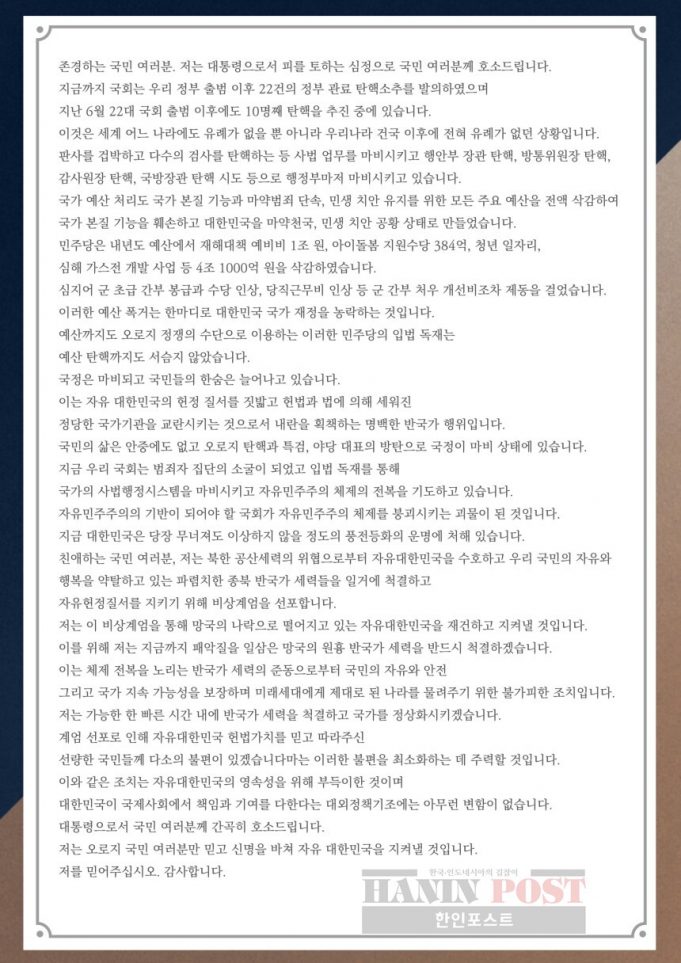 존경하는 국민 여러분. 저는 대통령으로서 피를 토하는 심정으로 국민 여러분께 호소드립니다.
지금까지 국회는 우리 정부 출범 이후 22건의 정부 관료 탄핵소추를 발의하였으며
지난 6월 22대 국회 출범 이후에도 10명째 탄핵을 추진 중에 있습니다.
이것은 세계 어느 나라에도 유례가 없을 뿐 아니라 우리나라 건국 이후에 전혀 유례가 없던 상황입니다.
판사를 겁박하고 다수의 검사를 탄핵하는 등 사법 업무를 마비시키고 행안부 장관 탄핵, 방통위원장 탄핵,
감사원장 탄핵, 국방장관 탄핵 시도 등으로 행정부마저 마비시키고 있습니다.
국가 예산 처리도 국가 본질 기능과 마약범죄 단속, 민생 치안 유지를 위한 모든 주요 예산을 전액 삭감하여
국가 본질 기능을 훼손하고 대한민국을 마약천국, 민생 치안 공황 상태로 만들었습니다.
민주당은 내년도 예산에서 재해대책 예비비 1조 원, 아이돌봄 지원수당 384억, 청년 일자리,
심해 가스전 개발 사업 등 4조 1000억 원을 삭감하였습니다.
심지어 군 초급 간부 봉급과 수당 인상, 당직근무비 인상 등 군 간부 처우 개선비조차 제동을 걸었습니다.
이러한 예산 폭거는 한마디로 대한민국 국가 재정을 농락하는 것입니다.
예산까지도 오로지 정쟁의 수단으로 이용하는 이러한 민주당의 입법 독재는
예산 탄핵까지도 서슴지 않았습니다.
국정은 마비되고 국민들의 한숨은 늘어나고 있습니다.
이는 자유 대한민국의 헌정 질서를 짓밟고 헌법과 법에 의해 세워진
정당한 국가기관을 교란시키는 것으로서 내란을 획책하는 명백한 반국가 행위입니다.
국민의 삶은 안중에도 없고 오로지 탄핵과 특검, 야당 대표의 방탄으로 국정이 마비 상태에 있습니다.
지금 우리 국회는 범죄자 집단의 소굴이 되었고 입법 독재를 통해
국가의 사법행정시스템을 마비시키고 자유민주주의 체제의 전복을 기도하고 있습니다.
자유민주주의의 기반이 되어야 할 국회가 자유민주주의 체제를 붕괴시키는 괴물이 된 것입니다.
지금 대한민국은 당장 무너져도 이상하지 않을 정도의 풍전등화의 운명에 처해 있습니다.
친애하는 국민 여러분, 저는 북한 공산세력의 위협으로부터 자유대한민국을 수호하고 우리 국민의 자유와
행복을 약탈하고 있는 파렴치한 종북 반국가 세력들을 일거에 척결하고
자유헌정질서를 지키기 위해 비상계엄을 선포합니다.
저는 이 비상계엄을 통해 망국의 나락으로 떨어지고 있는 자유대한민국을 재건하고 지켜낼 것입니다.
이를 위해 저는 지금까지 패악질을 일삼은 망국의 원흉 반국가 세력을 반드시 척결하겠습니다.
이는 체제 전복을 노리는 반국가 세력의 준동으로부터 국민의 자유와 안전
그리고 국가 지속 가능성을 보장하며 미래세대에게 제대로 된 나라를 물려주기 위한 불가피한 조치입니다.
저는 가능한 한 빠른 시간 내에 반국가 세력을 척결하고 국가를 정상화시키겠습니다.
계엄 선포로 인해 자유대한민국 헌법가치를 믿고 따라주신
선량한 국민들께 다소의 불편이 있겠습니다마는 이러한 불편을 최소화하는 데 주력할 것입니다.
이와 같은 조치는 자유대한민국의 영속성을 위해 부득이한 것이며
대한민국이 국제사회에서 책임과 기여를 다한다는 대외정책기조에는 아무런 변함이 없습니다.
대통령으로서 국민 여러분께 간곡히 호소드립니다.
저는 오로지 국민 여러분만 믿고 신명을 바쳐 자유 대한민국을 지켜낼 것입니다.
저를 믿어주십시오. 감사합니다.

한국-인도네시아의 길잡이
HANIN POST
한인포스트